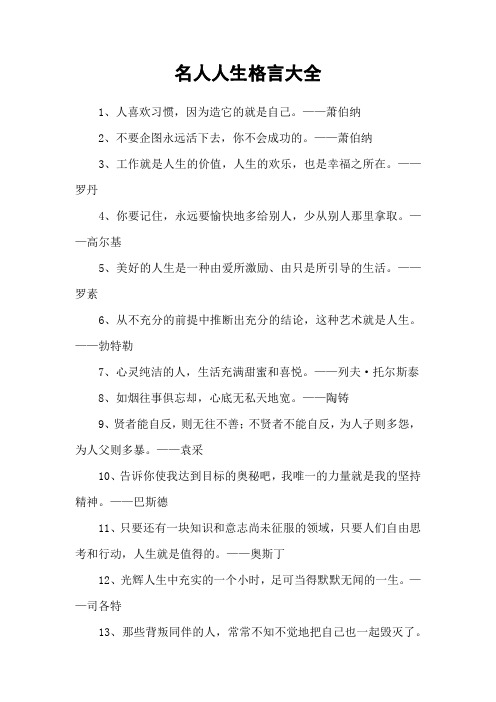 名人人生格言大全

1、人喜欢习惯，因为造它的就是自己。——萧伯纳

2、不要企图永远活下去，你不会成功的。——萧伯纳

3、工作就是人生的价值，人生的欢乐，也是幸福之所在。——罗丹

4、你要记住，永远要愉快地多给别人，少从别人那里拿取。——高尔基

5、美好的人生是一种由爱所激励、由只是所引导的生活。——罗素

6、从不充分的前提中推断出充分的结论，这种艺术就是人生。——勃特勒

7、心灵纯洁的人，生活充满甜蜜和喜悦。——列夫·托尔斯泰

8、如烟往事俱忘却，心底无私天地宽。——陶铸

9、贤者能自反，则无往不善；不贤者不能自反，为人子则多怨，为人父则多暴。——袁采

10、告诉你使我达到目标的奥秘吧，我唯一的力量就是我的坚持精神。——巴斯德

11、只要还有一块知识和意志尚未征服的领域，只要人们自由思考和行动，人生就是值得的。——奥斯丁

12、光辉人生中充实的一个小时，足可当得默默无闻的一生。——司各特

13、那些背叛同伴的人，常常不知不觉地把自己也一起毁灭了。